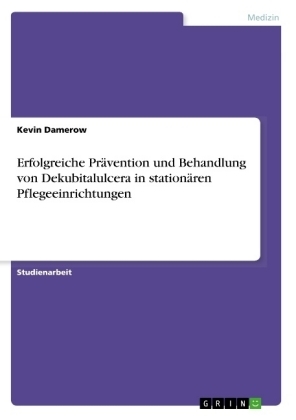 Medizin

Kevin Damerow

Erfolgreiche Prävention und Behandlung von Dekubitalulcera in stationären Pflegeeinrichtungen

Studienarbeit

GRIN